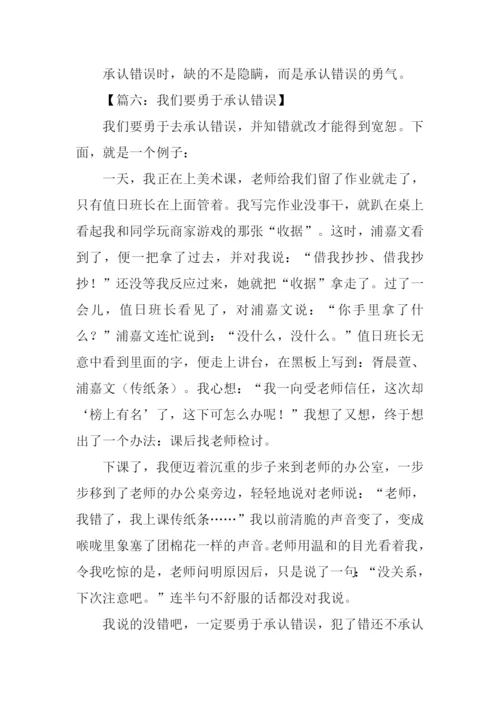 承认错误时，缺的不是隐瞒，而是承认错误的勇气。

【篇六：我们要勇于承认错误】

我们要勇于去承认错误，并知错就改才能得到宽恕。下面，就是一个例子：

一天，我正在上美术课，老师给我们留了作业就走了，只有值日班长在上面管着。我写完作业没事干，就趴在桌上看起我和同学玩商家游戏的那张“收据”。这时，浦嘉文看到了，便一把拿了过去，并对我说：“借我抄抄、借我抄抄！”还没等我反应过来，她就把“收据”拿走了。过了一会儿，值日班长看见了，对浦嘉文说：“你手里拿了什么？”浦嘉文连忙说到：“没什么，没什么。”值日班长无意中看到里面的字，便走上讲台，在黑板上写到：胥晨萱、浦嘉文（传纸条）。我心想：“我一向受老师信任，这次却‘榜上有名’了，这下可怎么办呢！”我想了又想，终于想出了一个办法：课后找老师检讨。

下课了，我便迈着沉重的步子来到老师的办公室，一步步移到了老师的办公桌旁边，轻轻地说对老师说：“老师，我错了，我上课传纸条……”我以前清脆的声音变了，变成喉咙里象塞了团棉花一样的声音。老师用温和的目光看着我，令我吃惊的是，老师问明原因后，只是说了一句：“没关系，下次注意吧。”连半句不舒服的话都没对我说。

我说的没错吧，一定要勇于承认错误，犯了错还不承认